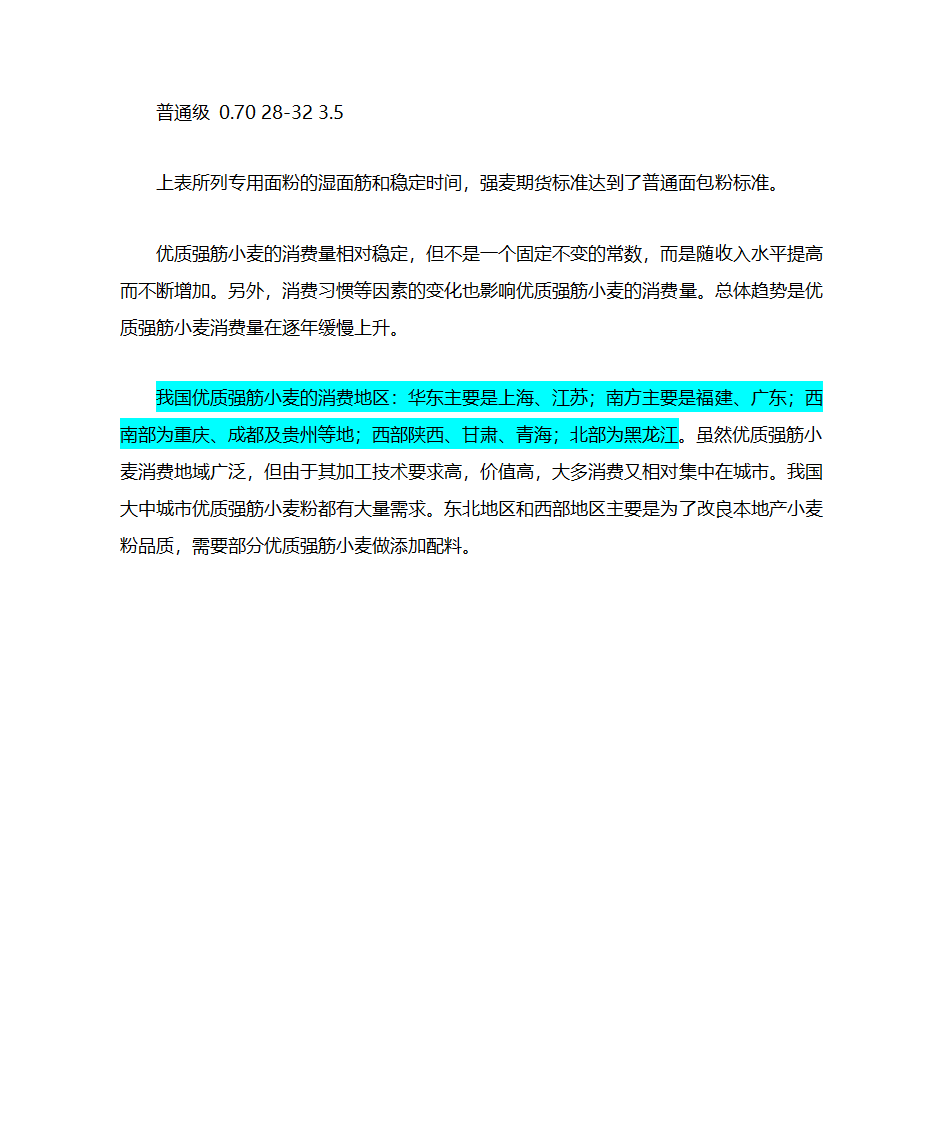 普通级 0.70 28-32 3.5

上表所列专用面粉的湿面筋和稳定时间，强麦期货标准达到了普通面包粉标准。

优质强筋小麦的消费量相对稳定，但不是一个固定不变的常数，而是随收入水平提高而不断增加。另外，消费习惯等因素的变化也影响优质强筋小麦的消费量。总体趋势是优质强筋小麦消费量在逐年缓慢上升。

我国优质强筋小麦的消费地区：华东主要是上海、江苏；南方主要是福建、广东；西南部为重庆、成都及贵州等地；西部陕西、甘肃、青海；北部为黑龙江。虽然优质强筋小麦消费地域广泛，但由于其加工技术要求高，价值高，大多消费又相对集中在城市。我国大中城市优质强筋小麦粉都有大量需求。东北地区和西部地区主要是为了改良本地产小麦粉品质，需要部分优质强筋小麦做添加配料。